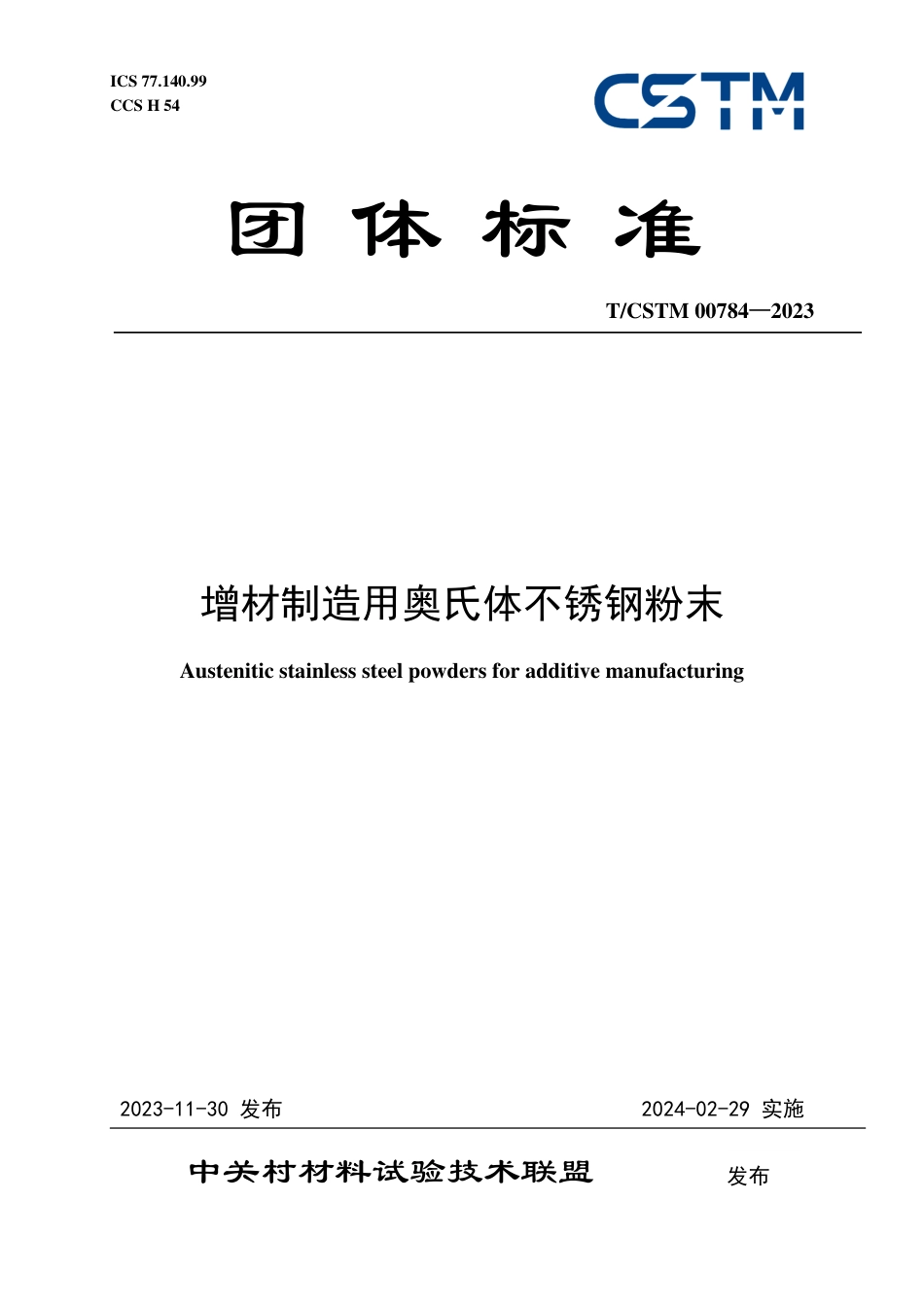 ICS 77.140.99
CCS H 54

CSTM

团 体 标 准

T/CSTM 00784—2023

增材制造用奥氏体不锈钢粉末

Austenitic stainless steel powders for additive manufacturing

2023-11-30 发布

2024-02-29 实施

中关村材料试验技术联盟 发布